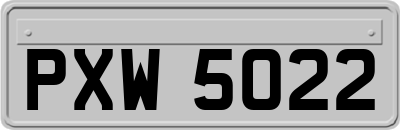 PXW 5022